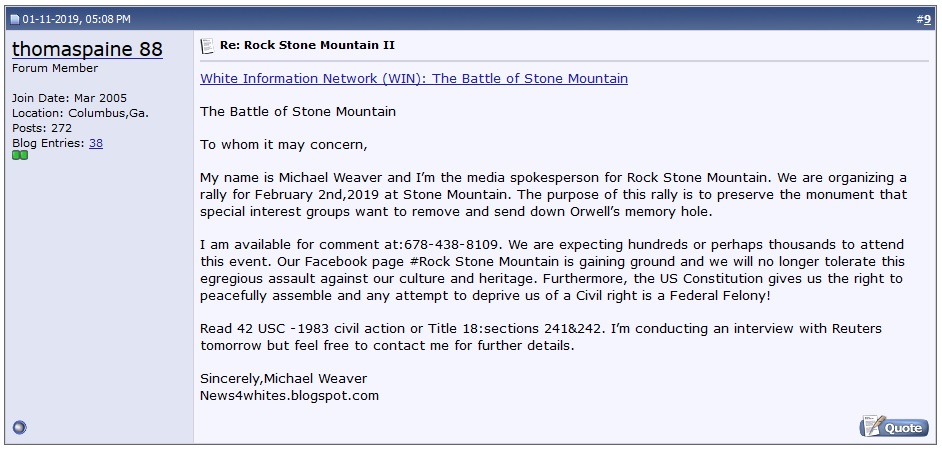 01-11-2019, 05:08 PM

#9

thomaspaine 88
Forum Member

Join Date: Mar 2005
Location: Columbus,Ga.
Posts: 272
Blog Entries: 38

Re: Rock Stone Mountain II

White Information Network (WIN): The Battle of Stone Mountain

The Battle of Stone Mountain

To whom it may concern,

My name is Michael Weaver and I'm the media spokesperson for Rock Stone Mountain. We are organizing a rally for February 2nd,2019 at Stone Mountain. The purpose of this rally is to preserve the monument that special interest groups want to remove and send down Orwell's memory hole.

I am available for comment at:678-438-8109. We are expecting hundreds or perhaps thousands to attend this event. Our Facebook page #Rock Stone Mountain is gaining ground and we will no longer tolerate this egregious assault against our culture and heritage. Furthermore, the US Constitution gives us the right to peacefully assemble and any attempt to deprive us of a Civil right is a Federal Felony!

Read 42 USC -1983 civil action or Title 18:sections 241&242. I'm conducting an interview with Reuters tomorrow but feel free to contact me for further details.

Sincerely,Michael Weaver
News4whites.blogspot.com

Quote